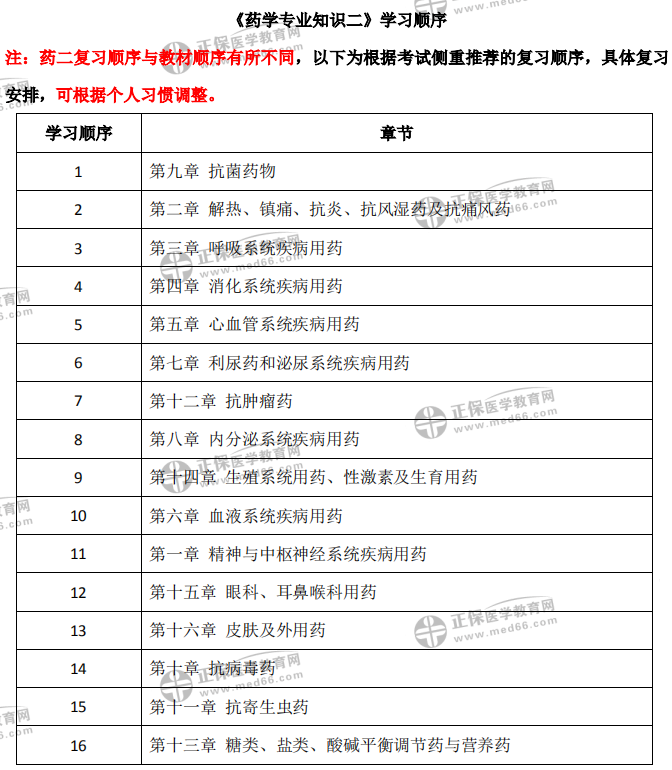 《药学专业知识二》学习顺序

注：药二复习顺序与教材顺序有所不同，以下为根据考试侧重推荐的复习顺序，具体复习安排，可根据个人习惯调整。

| 学习顺序 | 章节 |
|---|---|
| 1 | 第九章 抗菌药物 |
| 2 | 第二章 解热、镇痛、抗炎、抗风湿药及抗痛风药 |
| 3 | 第三章 呼吸系统疾病用药 |
| 4 | 第四章 消化系统疾病用药 |
| 5 | 第五章 心血管系统疾病用药 |
| 6 | 第七章 利尿药和泌尿系统疾病用药 |
| 7 | 第十二章 抗肿瘤药 |
| 8 | 第八章 内分泌系统疾病用药 |
| 9 | 第十四章 生殖系统用药、性激素及生育用药 |
| 10 | 第六章 血液系统疾病用药 |
| 11 | 第一章 精神与中枢神经系统疾病用药 |
| 12 | 第十五章 眼科、耳鼻喉科用药 |
| 13 | 第十六章 皮肤及外用药 |
| 14 | 第十章 抗病毒药 |
| 15 | 第十一章 抗寄生虫药 |
| 16 | 第十三章 糖类、盐类、酸碱平衡调节药与营养药 |

正保医学教育网 www.med66.com